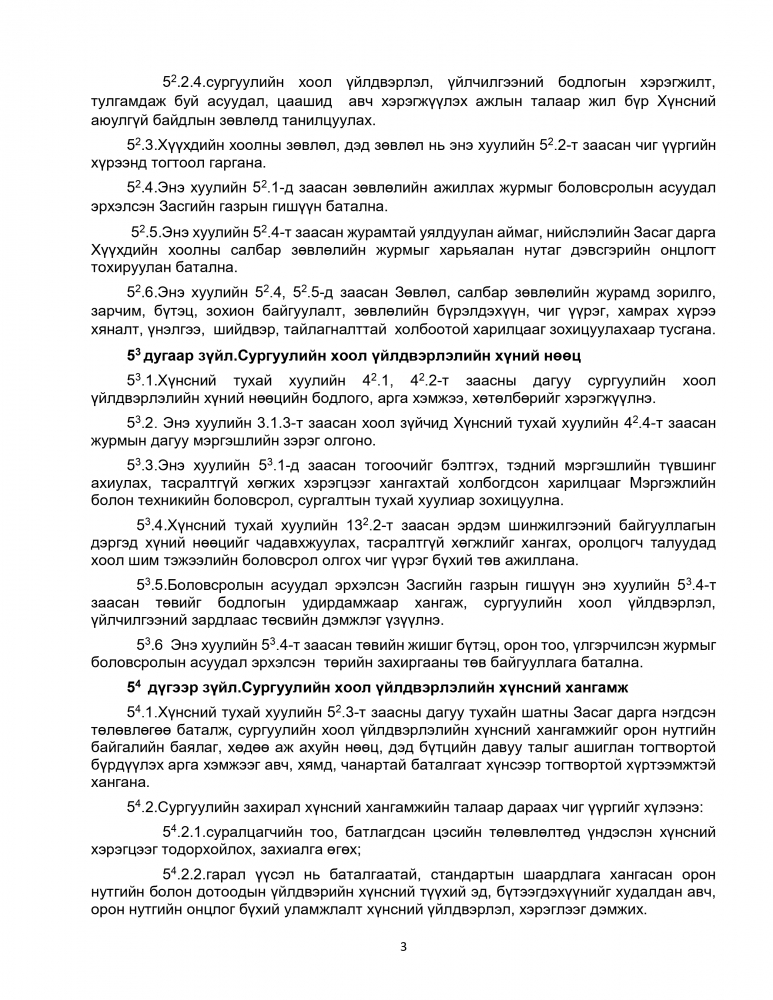 $5^2$.2.4.сургуулийн хоол үйлдвэрлэл, үйлчилгээний бодлогын хэрэгжилт, тулгамдаж буй асуудал, цаашид авч хэрэгжүүлэх ажлын талаар жил бүр Хүнсний аюулгүй байдлын зөвлөлд танилцуулах.

$5^2$.3.Хүүхдийн хоолны зөвлөл, дэд зөвлөл нь энэ хуулийн $5^2$.2-т заасан чиг үүргийн хүрээнд тогтоол гаргана.

$5^2$.4.Энэ хуулийн $5^2$.1-д заасан зөвлөлийн ажиллах журмыг боловсролын асуудал эрхэлсэн Засгийн газрын гишүүн батална.

$5^2$.5.Энэ хуулийн $5^2$.4-т заасан журамтай уялдуулан аймаг, нийслэлийн Засаг дарга Хүүхдийн хоолны салбар зөвлөлийн журмыг харьяалан нутаг дэвсгэрийн онцлогт тохируулан батална.

$5^2$.6.Энэ хуулийн $5^2$.4, $5^2$.5-д заасан Зөвлөл, салбар зөвлөлийн журамд зорилго, зарчим, бүтэц, зохион байгуулалт, зөвлөлийн бүрэлдэхүүн, чиг үүрэг, хамрах хүрээ хяналт, үнэлгээ, шийдвэр, тайлагналттай холбоотой харилцааг зохицуулахаар тусгана.

$5^3$ дугаар зүйл.Сургуулийн хоол үйлдвэрлэлийн хүний нөөц

$5^3$.1.Хүнсний тухай хуулийн $4^2$.1, $4^2$.2-т заасны дагуу сургуулийн хоол үйлдвэрлэлийн хүний нөөцийн бодлого, арга хэмжээ, хөтөлбөрийг хэрэгжүүлнэ.

$5^3$.2. Энэ хуулийн 3.1.3-т заасан хоол зүйчид Хүнсний тухай хуулийн $4^2$.4-т заасан журмын дагуу мэргэшлийн зэрэг олгоно.

$5^3$.3.Энэ хуулийн $5^3$.1-д заасан тогоочийг бэлтгэх, тэдний мэргэшлийн түвшинг ахиулах, тасралтгүй хөгжих хэрэгцээг хангахтай холбогдсон харилцааг Мэргэжлийн болон техникийн боловсрол, сургалтын тухай хуулиар зохицуулна.

$5^3$.4.Хүнсний тухай хуулийн $13^2$.2-т заасан эрдэм шинжилгээний байгууллагын дэргэд хүний нөөцийг чадавхжуулах, тасралтгүй хөгжлийг хангах, оролцогч талуудад хоол шим тэжээлийн боловсрол олгох чиг үүрэг бүхий төв ажиллана.

$5^3$.5.Боловсролын асуудал эрхэлсэн Засгийн газрын гишүүн энэ хуулийн $5^3$.4-т заасан төвийг бодлогын удирдамжаар хангаж, сургуулийн хоол үйлдвэрлэл, үйлчилгээний зардлаас төсвийн дэмжлэг үзүүлнэ.

$5^3$.6 Энэ хуулийн $5^3$.4-т заасан төвийн жишиг бүтэц, орон тоо, үлгэрчилсэн журмыг боловсролын асуудал эрхэлсэн төрийн захиргааны төв байгууллага батална.

$5^4$ дүгээр зүйл.Сургуулийн хоол үйлдвэрлэлийн хүнсний хангамж

$5^4$.1.Хүнсний тухай хуулийн $5^2$.3-т заасны дагуу тухайн шатны Засаг дарга нэгдсэн төлөвлөгөө баталж, сургуулийн хоол үйлдвэрлэлийн хүнсний хангамжийг орон нутгийн байгалийн баялаг, хөдөө аж ахуйн нөөц, дэд бүтцийн давуу талыг ашиглан тогтвортой бүрдүүлэх арга хэмжээг авч, хямд, чанартай баталгаат хүнсээр тогтвортой хүртээмжтэй хангана.

$5^4$.2.Сургуулийн захирал хүнсний хангамжийн талаар дараах чиг үүргийг хүлээнэ:

$5^4$.2.1.суралцагчийн тоо, батлагдсан цэсийн төлөвлөлтөд үндэслэн хүнсний хэрэгцээг тодорхойлох, захиалга өгөх;

$5^4$.2.2.гарал үүсэл нь баталгаатай, стандартын шаардлага хангасан орон нутгийн болон дотоодын үйлдвэрийн хүнсний түүхий эд, бүтээгдэхүүнийг худалдан авч, орон нутгийн онцлог бүхий уламжлалт хүнсний үйлдвэрлэл, хэрэглээг дэмжих.

3